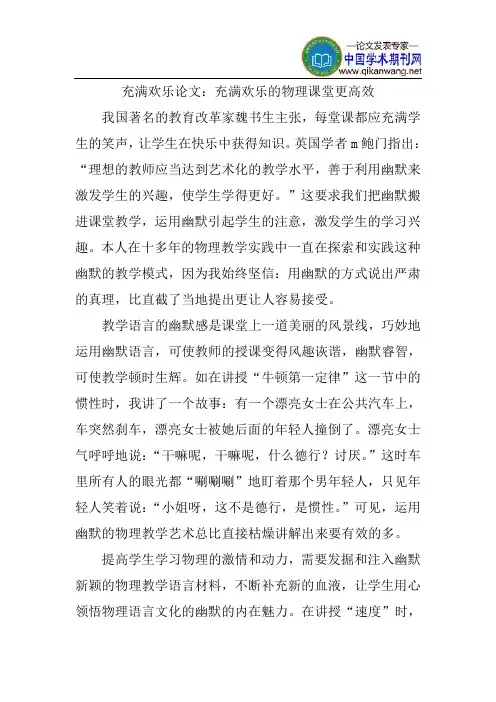 —论文发表专家—
中国学术期刊网
www.qikanwang.net

充满欢乐论文：充满欢乐的物理课堂更高效

我国著名的教育改革家魏书生主张，每堂课都应充满学生的笑声，让学生在快乐中获得知识。英国学者 m 鲍门指出：“理想的教师应当达到艺术化的教学水平，善于利用幽默来激发学生的兴趣，使学生学得更好。”这要求我们把幽默搬进课堂教学，运用幽默引起学生的注意，激发学生的学习兴趣。本人在十多年的物理教学实践中一直在探索和实践这种幽默的教学模式，因为我始终坚信：用幽默的方式说出严肃的真理，比直截了当地提出更让人容易接受。

教学语言的幽默感是课堂上一道美丽的风景线，巧妙地运用幽默语言，可使教师的授课变得风趣诙谐，幽默睿智，可使教学顿时生辉。如在讲授“牛顿第一定律”这一节中的惯性时，我讲了一个故事：有一个漂亮女士在公共汽车上，车突然刹车，漂亮女士被她后面的年轻人撞倒了。漂亮女士气呼呼地说：“干嘛呢，干嘛呢，什么德行？讨厌。”这时车里所有人的眼光都“唰唰唰”地盯着那个男年轻人，只见年轻人笑着说：“小姐呀，这不是德行，是惯性。”可见，运用幽默的物理教学艺术总比直接枯燥讲解出来要有效的多。

提高学生学习物理的激情和动力，需要发掘和注入幽默新颖的物理教学语言材料，不断补充新的血液，让学生用心领悟物理语言文化的幽默的内在魅力。在讲授“速度”时，